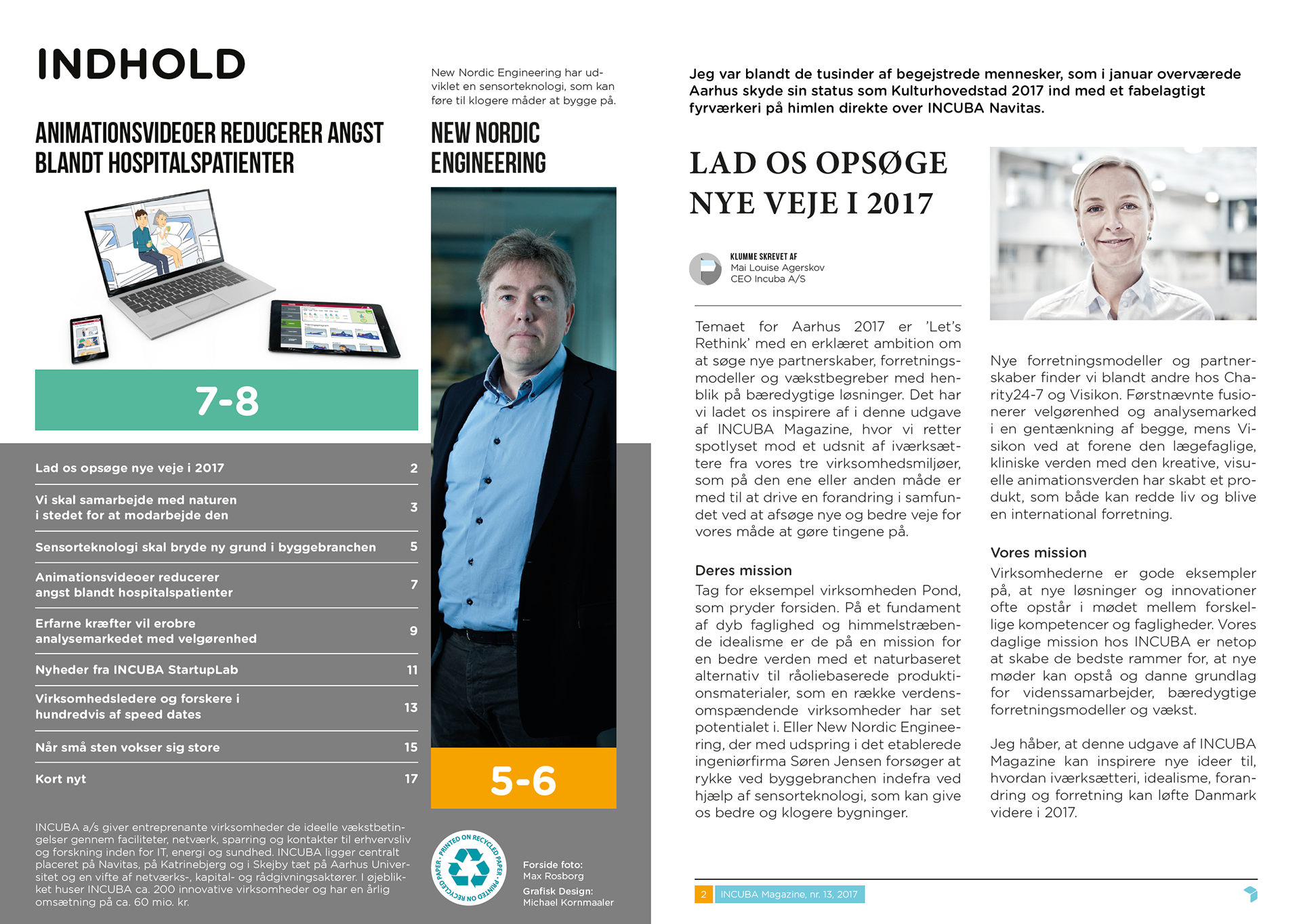 INDHOLD

ANIMATIONSVIDEOER REDUCERER ANGST BLANDT HOSPITALSPATIENTER

7-8

New Nordic Engineering har udviklet en sensorteknologi, som kan føre til klogere måder at bygge på.

NEW NORDIC ENGINEERING

5-6

| Lad os opsøge nye veje i 2017 | 2 |
|---|---|
| Vi skal samarbejde med naturen i stedet for at modarbejde den | 3 |
| Sensorteknologi skal bryde ny grund i byggebranchen | 5 |
| Animationsvideoer reducerer angst blandt hospitalspatienter | 7 |
| Erfarne kræfter vil erobre analysemarkedet med velgørenhed | 9 |
| Nyheder fra INCUBA StartupLab | 11 |
| Virksomhedsledere og forskere i hundredvis af speed dates | 13 |
| Når små sten vokser sig store | 15 |
| Kort nyt | 17 |

INCUBA a/s giver entreprenante virksomheder de ideelle vækstbetingelser gennem faciliteter, netværk, sparring og kontakter til erhvervsliv og forskning inden for IT, energi og sundhed. INCUBA ligger centralt placeret på Navitas, på Katrinebjerg og i Skejby tæt på Aarhus Universitet og en vifte af netværks-, kapital- og rådgivningsaktører. I øjeblikket huser INCUBA ca. 200 innovative virksomheder og har en årlig omsætning på ca. 60 mio. kr.

PRINTED ON RECYCLED PAPER · PRINTED ON RECYCLED PAPER ·

Forside foto:
Max Rosborg
Grafisk Design:
Michael Kornmaaler

Jeg var blandt de tusinder af begejstrede mennesker, som i januar overværede Aarhus skyde sin status som Kulturhovedstad 2017 ind med et fabelagtigt fyrværkeri på himlen direkte over INCUBA Navitas.

LAD OS OPSØGE NYE VEJE I 2017

KLUMME SKREVET AF
Mai Louise Agerskov
CEO Incuba A/S

Temaet for Aarhus 2017 er 'Let's Rethink' med en erklæret ambition om at søge nye partnerskaber, forretningsmodeller og vækstbegreber med henblik på bæredygtige løsninger. Det har vi ladet os inspirere af i denne udgave af INCUBA Magazine, hvor vi retter spotlyset mod et udsnit af iværksættere fra vores tre virksomhedsmiljøer, som på den ene eller anden måde er med til at drive en forandring i samfundet ved at afsøge nye og bedre veje for vores måde at gøre tingene på.

Deres mission
Tag for eksempel virksomheden Pond, som pryder forsiden. På et fundament af dyb faglighed og himmelstræbende idealisme er de på en mission for en bedre verden med et naturbaseret alternativ til råoliebaserede produktionsmaterialer, som en række verdensomspændende virksomheder har set potentialet i. Eller New Nordic Engineering, der med udspring i det etablerede ingeniørfirma Søren Jensen forsøger at rykke ved byggebranchen indefra ved hjælp af sensorteknologi, som kan give os bedre og klogere bygninger.

Nye forretningsmodeller og partnerskaber finder vi blandt andre hos Charity24-7 og Visikon. Førstnævnte fusionerer velgørenhed og analysemarked i en gentænkning af begge, mens Visikon ved at forene den lægefaglige, kliniske verden med den kreative, visuelle animationsverden har skabt et produkt, som både kan redde liv og blive en international forretning.

Vores mission
Virksomhederne er gode eksempler på, at nye løsninger og innovationer ofte opstår i mødet mellem forskellige kompetencer og fagligheder. Vores daglige mission hos INCUBA er netop at skabe de bedste rammer for, at nye møder kan opstå og danne grundlag for videnssamarbejder, bæredygtige forretningsmodeller og vækst.

Jeg håber, at denne udgave af INCUBA Magazine kan inspirere nye ideer til, hvordan iværksætteri, idealisme, forandring og forretning kan løfte Danmark videre i 2017.

2 INCUBA Magazine, nr. 13, 2017